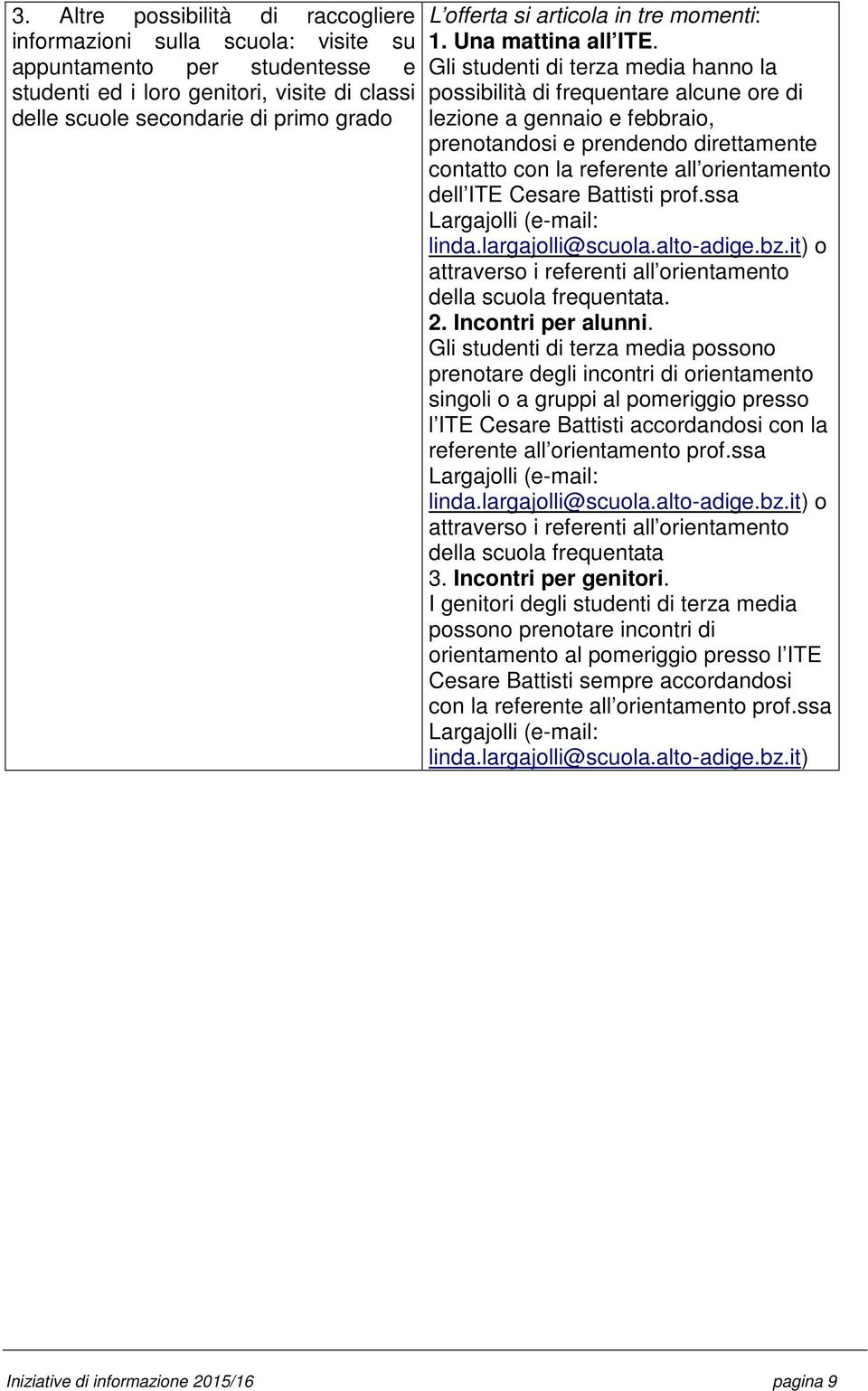 | 3. Altre possibilità di raccogliere informazioni sulla scuola: visite su appuntamento per studentesse e studenti ed i loro genitori, visite di classi delle scuole secondarie di primo grado | L offerta si articola in tre momenti: 1. Una mattina all ITE. Gli studenti di terza media hanno la possibilità di frequentare alcune ore di lezione a gennaio e febbraio, prenotandosi e prendendo direttamente contatto con la referente all orientamento dell ITE Cesare Battisti prof.ssa Largajolli (e-mail: linda.largajolli@scuola.alto-adige.bz.it) o attraverso i referenti all orientamento della scuola frequentata. 2. Incontri per alunni. Gli studenti di terza media possono prenotare degli incontri di orientamento singoli o a gruppi al pomeriggio presso l ITE Cesare Battisti accordandosi con la referente all orientamento prof.ssa Largajolli (e-mail: linda.largajolli@scuola.alto-adige.bz.it) o attraverso i referenti all orientamento della scuola frequentata 3. Incontri per genitori. I genitori degli studenti di terza media possono prenotare incontri di orientamento al pomeriggio presso l ITE Cesare Battisti sempre accordandosi con la referente all orientamento prof.ssa Largajolli (e-mail: linda.largajolli@scuola.alto-adige.bz.it) |
|---|---|

Iniziative di informazione 2015/16 pagina 9